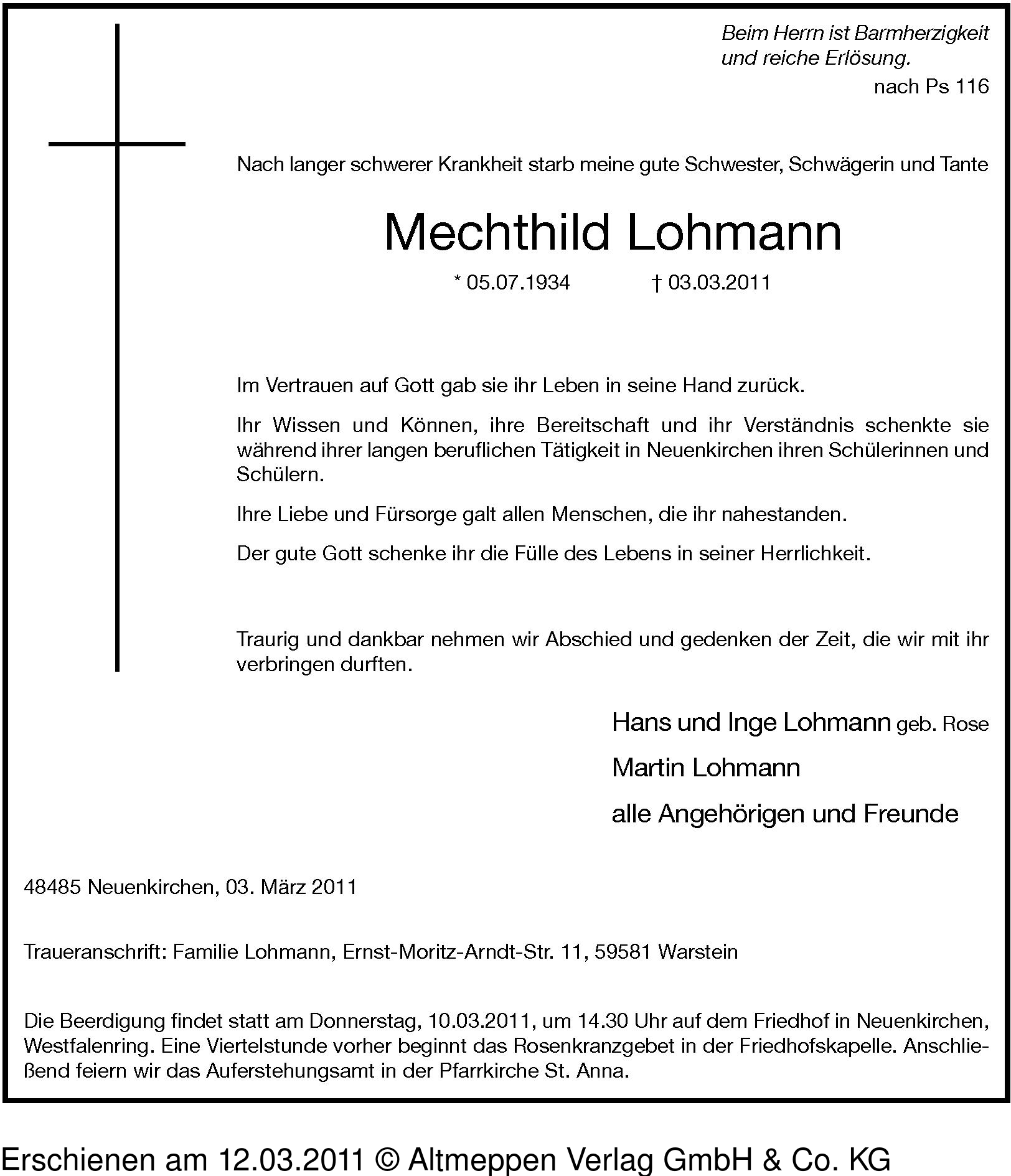 Beim Herrn ist Barmherzigkeit
und reiche Erlösung.
nach Ps 116

Nach langer schwerer Krankheit starb meine gute Schwester, Schwägerin und Tante

Mechthild Lohmann

* 05.07.1934 † 03.03.2011

Im Vertrauen auf Gott gab sie ihr Leben in seine Hand zurück.

Ihr Wissen und Können, ihre Bereitschaft und ihr Verständnis schenkte sie während ihrer langen beruflichen Tätigkeit in Neuenkirchen ihren Schülerinnen und Schülern.

Ihre Liebe und Fürsorge galt allen Menschen, die ihr nahestanden.

Der gute Gott schenke ihr die Fülle des Lebens in seiner Herrlichkeit.

Traurig und dankbar nehmen wir Abschied und gedenken der Zeit, die wir mit ihr verbringen durften.

Hans und Inge Lohmann geb. Rose
Martin Lohmann
alle Angehörigen und Freunde

48485 Neuenkirchen, 03. März 2011

Traueranschrift: Familie Lohmann, Ernst-Moritz-Arndt-Str. 11, 59581 Warstein

Die Beerdigung findet statt am Donnerstag, 10.03.2011, um 14.30 Uhr auf dem Friedhof in Neuenkirchen, Westfalenring. Eine Viertelstunde vorher beginnt das Rosenkranzgebet in der Friedhofskapelle. Anschließend feiern wir das Auferstehungsamt in der Pfarrkirche St. Anna.

Erschienen am 12.03.2011 © Altmeppen Verlag GmbH & Co. KG